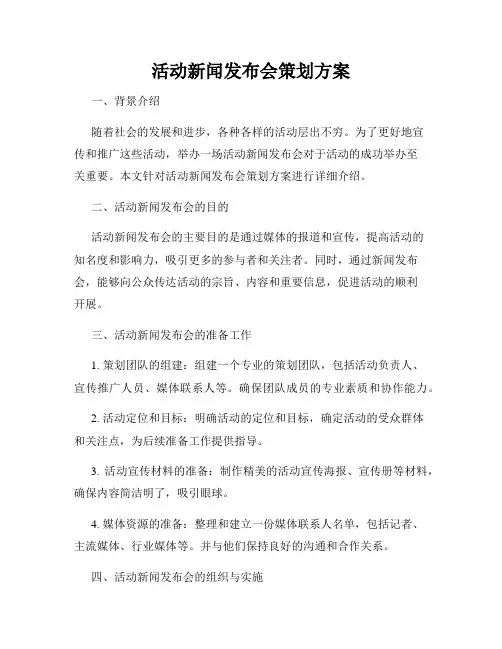 活动新闻发布会策划方案

一、背景介绍

随着社会的发展和进步，各种各样的活动层出不穷。为了更好地宣传和推广这些活动，举办一场活动新闻发布会对于活动的成功举办至关重要。本文针对活动新闻发布会策划方案进行详细介绍。

二、活动新闻发布会的目的

活动新闻发布会的主要目的是通过媒体的报道和宣传，提高活动的知名度和影响力，吸引更多的参与者和关注者。同时，通过新闻发布会，能够向公众传达活动的宗旨、内容和重要信息，促进活动的顺利开展。

三、活动新闻发布会的准备工作

1. 策划团队的组建：组建一个专业的策划团队，包括活动负责人、宣传推广人员、媒体联系人等。确保团队成员的专业素质和协作能力。

2. 活动定位和目标：明确活动的定位和目标，确定活动的受众群体和关注点，为后续准备工作提供指导。

3. 活动宣传材料的准备：制作精美的活动宣传海报、宣传册等材料，确保内容简洁明了，吸引眼球。

4. 媒体资源的准备：整理和建立一份媒体联系人名单，包括记者、主流媒体、行业媒体等。并与他们保持良好的沟通和合作关系。

四、活动新闻发布会的组织与实施